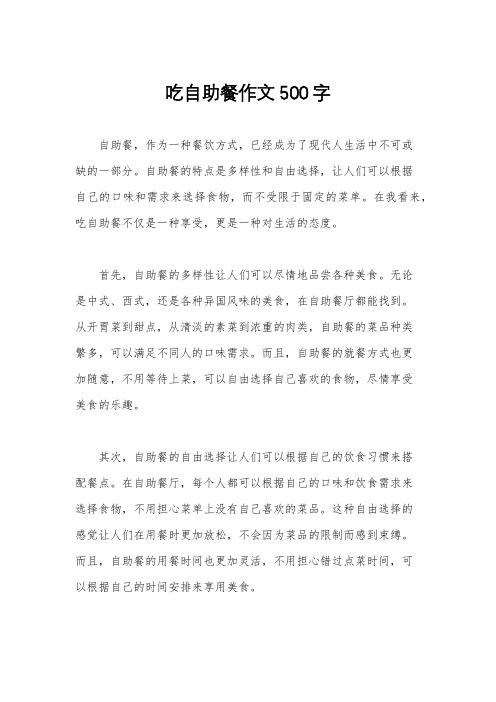 吃自助餐作文500字

自助餐，作为一种餐饮方式，已经成为了现代人生活中不可或缺的一部分。自助餐的特点是多样性和自由选择，让人们可以根据自己的口味和需求来选择食物，而不受限于固定的菜单。在我看来，吃自助餐不仅是一种享受，更是一种对生活的态度。

首先，自助餐的多样性让人们可以尽情地品尝各种美食。无论是中式、西式，还是各种异国风味的美食，在自助餐厅都能找到。从开胃菜到甜点，从清淡的素菜到浓重的肉类，自助餐的菜品种类繁多，可以满足不同人的口味需求。而且，自助餐的就餐方式也更加随意，不用等待上菜，可以自由选择自己喜欢的食物，尽情享受美食的乐趣。

其次，自助餐的自由选择让人们可以根据自己的饮食习惯来搭配餐点。在自助餐厅，每个人都可以根据自己的口味和饮食需求来选择食物，不用担心菜单上没有自己喜欢的菜品。这种自由选择的感觉让人们在用餐时更加放松，不会因为菜品的限制而感到束缚。而且，自助餐的用餐时间也更加灵活，不用担心错过点菜时间，可以根据自己的时间安排来享用美食。